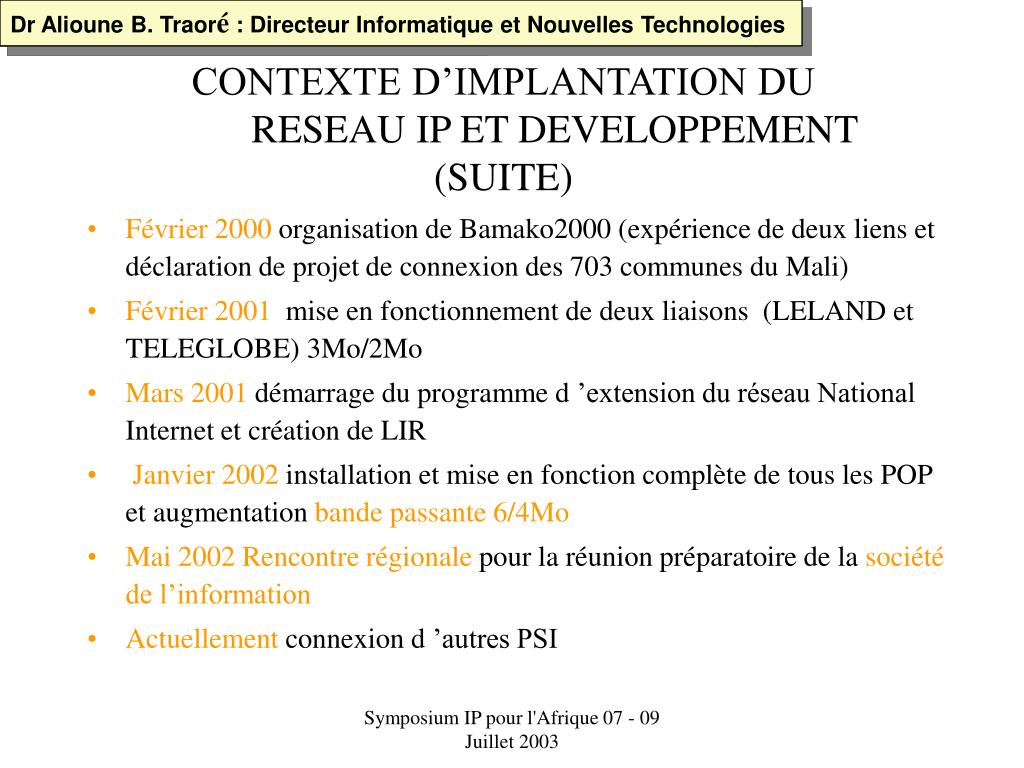 Dr Alioune B. Traoré : Directeur Informatique et Nouvelles Technologies

CONTEXTE D’IMPLANTATION DU RESEAU IP ET DEVELOPPEMENT (SUITE)

• Février 2000 organisation de Bamako2000 (expérience de deux liens et déclaration de projet de connexion des 703 communes du Mali)
• Février 2001 mise en fonctionnement de deux liaisons (LELAND et TELEGLOBE) 3Mo/2Mo
• Mars 2001 démarrage du programme d ’extension du réseau National Internet et création de LIR
• Janvier 2002 installation et mise en fonction complète de tous les POP et augmentation bande passante 6/4Mo
• Mai 2002 Rencontre régionale pour la réunion préparatoire de la société de l’information
• Actuellement connexion d ’autres PSI

Symposium IP pour l'Afrique 07 - 09 Juillet 2003